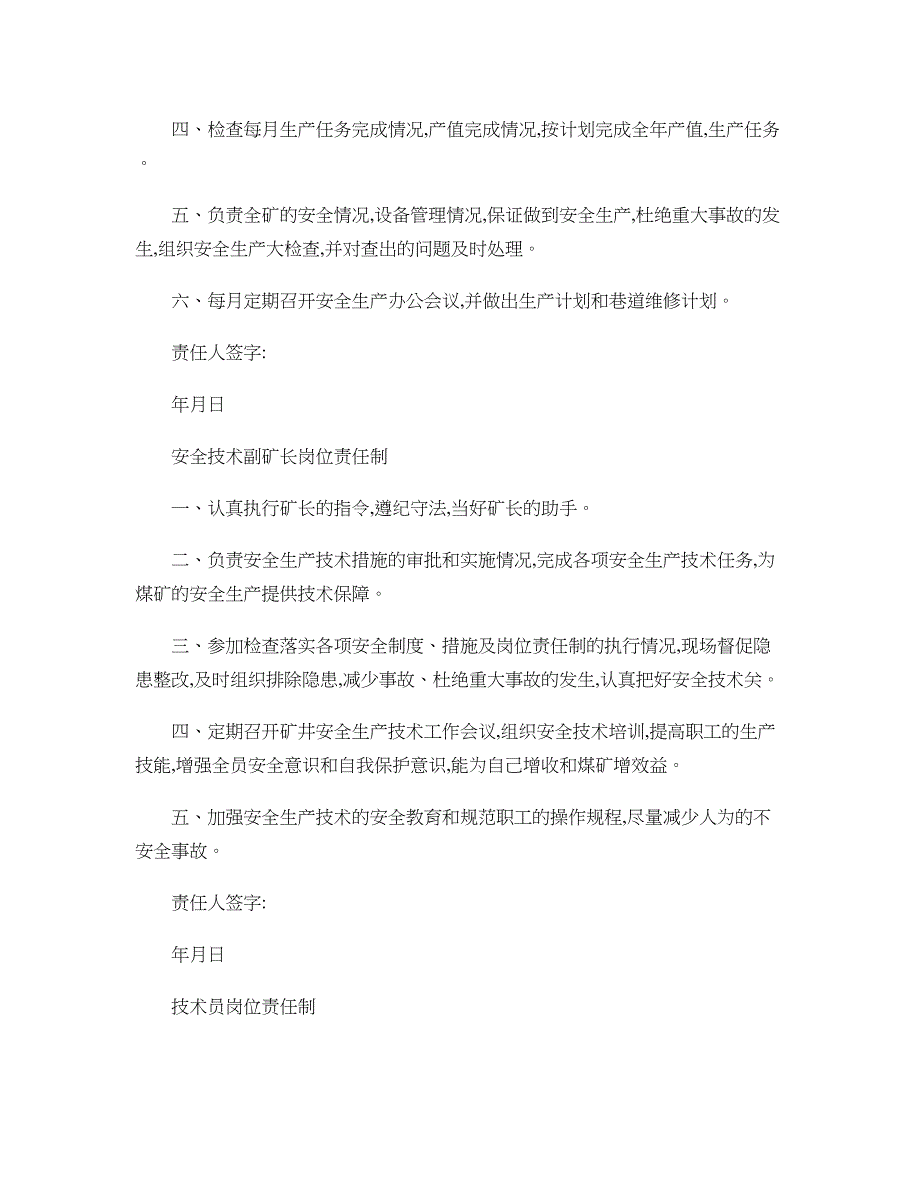 四、检查每月生产任务完成情况,产值完成情况,按计划完成全年产值,生产任务。

五、负责全矿的安全情况,设备管理情况,保证做到安全生产,杜绝重大事故的发生,组织安全生产大检查,并对查出的问题及时处理。

六、每月定期召开安全生产办公会议,并做出生产计划和巷道维修计划。

责任人签字:

年月日

安全技术副矿长岗位责任制

一、认真执行矿长的指令,遵纪守法,当好矿长的助手。

二、负责安全生产技术措施的审批和实施情况,完成各项安全生产技术任务,为煤矿的安全生产提供技术保障。

三、参加检查落实各项安全制度、措施及岗位责任制的执行情况,现场督促隐患整改,及时组织排除隐患,减少事故、杜绝重大事故的发生,认真把好安全技术关。

四、定期召开矿井安全生产技术工作会议,组织安全技术培训,提高职工的生产技能,增强全员安全意识和自我保护意识,能为自己增收和煤矿增效益。

五、加强安全生产技术的安全教育和规范职工的操作规程,尽量减少人为的不安全事故。

责任人签字:

年月日

技术员岗位责任制